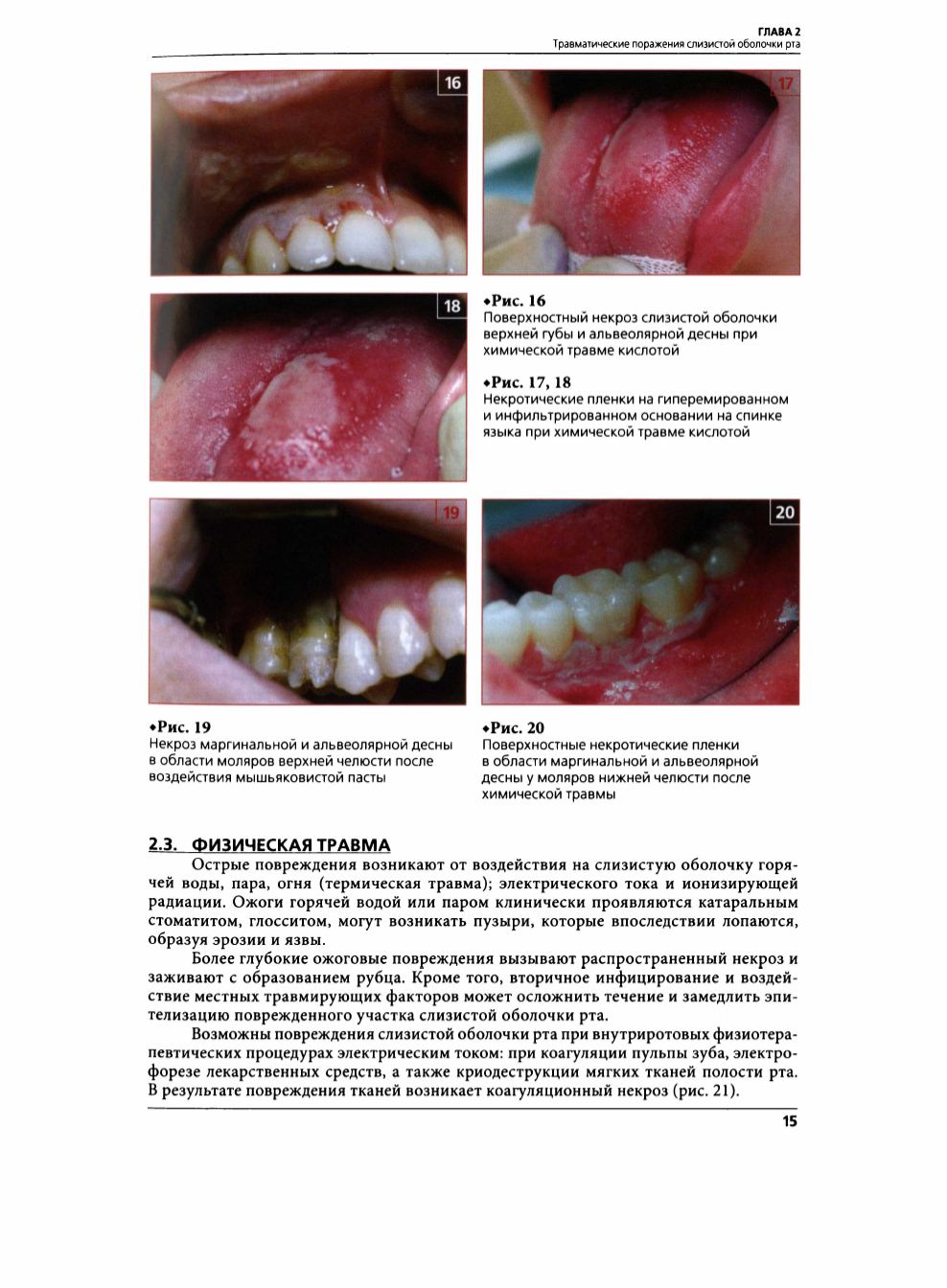 ГЛАВА 2
Травматические поражения слизистой оболочки рта

16

17

18

•Рис. 16
Поверхностный некроз слизистой оболочки верхней губы и альвеолярной десны при химической травме кислотой

•Рис. 17, 18
Некротические пленки на гиперемированном и инфильтрированном основании на спинке языка при химической травме кислотой

19

20

•Рис. 19
Некроз маргинальной и альвеолярной десны в области моляров верхней челюсти после воздействия мышьяковистой пасты

•Рис. 20
Поверхностные некротические пленки в области маргинальной и альвеолярной десны у моляров нижней челюсти после химической травмы

2.3. ФИЗИЧЕСКАЯ ТРАВМА

Острые повреждения возникают от воздействия на слизистую оболочку горячей воды, пара, огня (термическая травма); электрического тока и ионизирующей радиации. Ожоги горячей водой или паром клинически проявляются катаральным стоматитом, глосситом, могут возникать пузыри, которые впоследствии лопаются, образуя эрозии и язвы.

Более глубокие ожоговые повреждения вызывают распространенный некроз и заживают с образованием рубца. Кроме того, вторичное инфицирование и воздействие местных травмирующих факторов может осложнить течение и замедлить эпителизацию поврежденного участка слизистой оболочки рта.

Возможны повреждения слизистой оболочки рта при внутриротовых физиотерапевтических процедурах электрическим током: при коагуляции пульпы зуба, электрофорезе лекарственных средств, а также криодеструкции мягких тканей полости рта. В результате повреждения тканей возникает коагуляционный некроз (рис. 21).

15